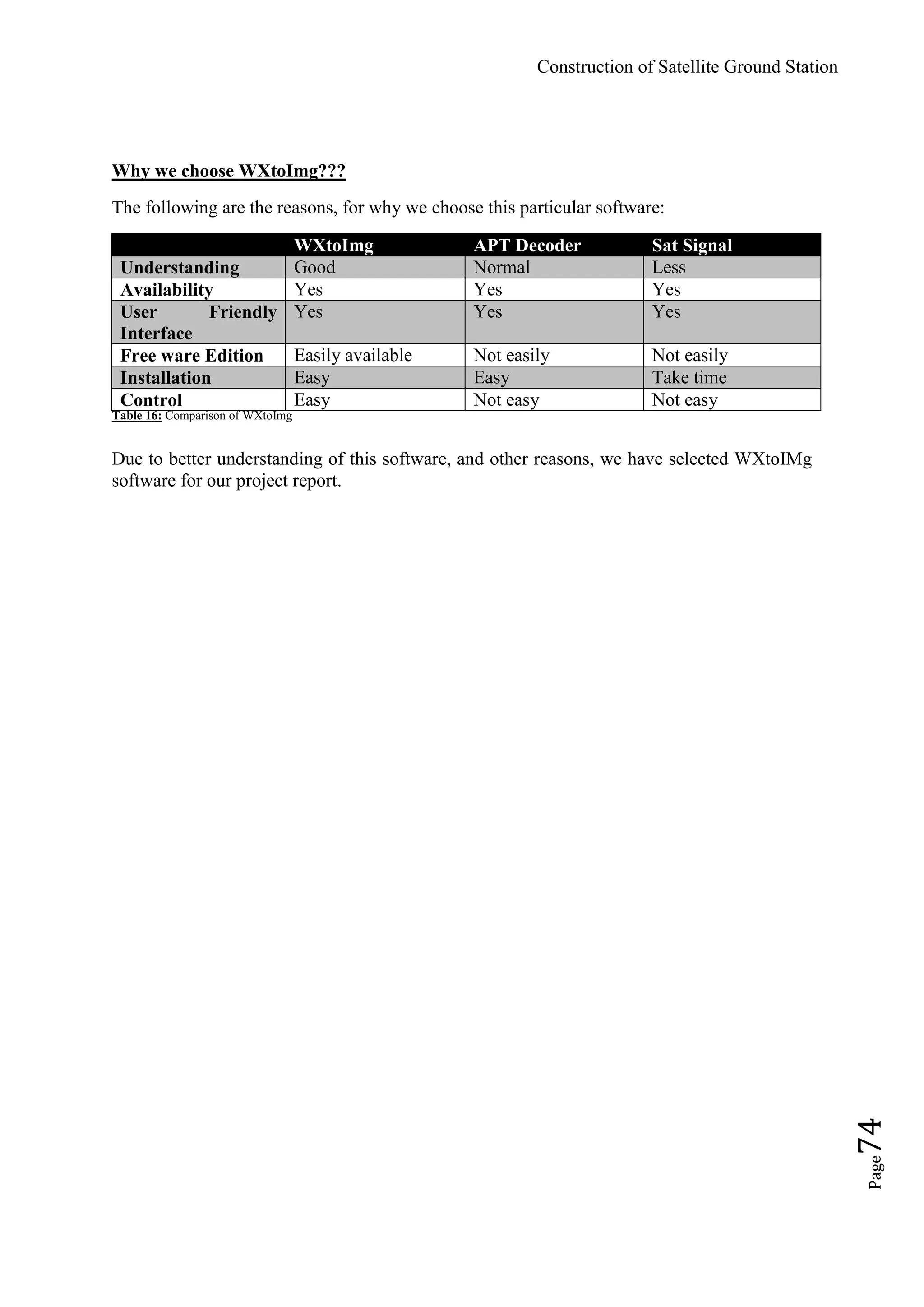 Construction of Satellite Ground Station

Why we choose WXtoImg???

The following are the reasons, for why we choose this particular software:

| | WXtoImg | APT Decoder | Sat Signal |
|---|---|---|---|
| Understanding | Good | Normal | Less |
| Availability | Yes | Yes | Yes |
| User Friendly Interface | Yes | Yes | Yes |
| Free ware Edition | Easily available | Not easily | Not easily |
| Installation | Easy | Easy | Take time |
| Control | Easy | Not easy | Not easy |

Table 16: Comparison of WXtoImg

Due to better understanding of this software, and other reasons, we have selected WXtoIMg software for our project report.

Page 74